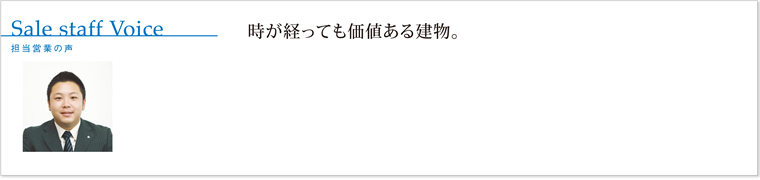 Sale staff Voice
担当営業の声

時が経っても価値ある建物。